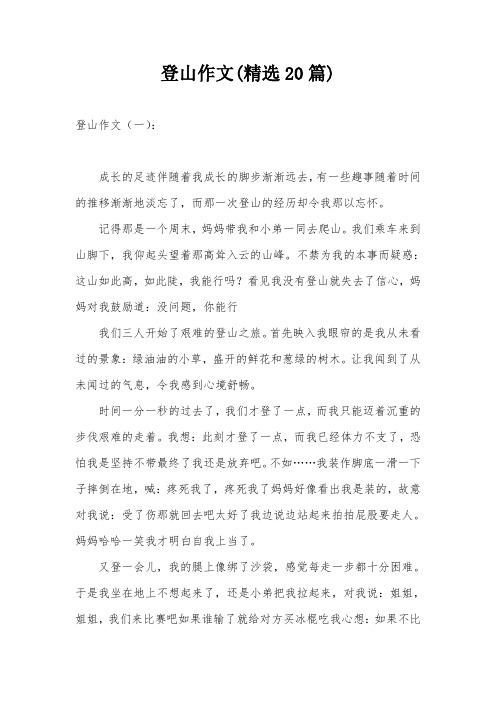 登山作文(精选20篇)

登山作文（一）:

成长的足迹伴随着我成长的脚步渐渐远去，有一些趣事随着时间的推移渐渐地淡忘了，而那一次登山的经历却令我那以忘怀。

记得那是一个周末，妈妈带我和小弟一同去爬山。我们乘车来到山脚下，我仰起头望着那高耸入云的山峰。不禁为我的本事而疑惑：这山如此高，如此陡，我能行吗？看见我没有登山就失去了信心，妈妈对我鼓励道：没问题，你能行

我们三人开始了艰难的登山之旅。首先映入我眼帘的是我从未看过的景象：绿油油的小草，盛开的鲜花和葱绿的树木。让我闻到了从未闻过的气息，令我感到心境舒畅。

时间一分一秒的过去了，我们才登了一点，而我只能迈着沉重的步伐艰难的走着。我想：此刻才登了一点，而我已经体力不支了，恐怕我是坚持不带最终了我还是放弃吧。不如……我装作脚底一滑一下子摔倒在地，喊：疼死我了，疼死我了妈妈好像看出我是装的，故意对我说：受了伤那就回去吧太好了我边说边站起来拍拍屁股要走人。妈妈哈哈一笑我才明白自我上当了。

又登一会儿，我的腿上像绑了沙袋，感觉每走一步都十分困难。于是我坐在地上不想起来了，还是小弟把我拉起来，对我说：姐姐，姐姐，我们来比赛吧如果谁输了就给对方买冰棍吃我心想：如果不比